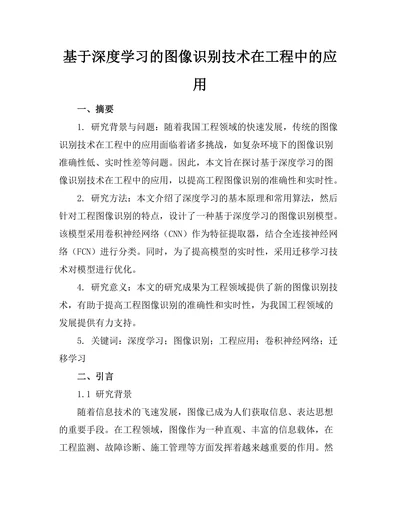 基于深度学习的图像识别技术在工程中的应用

一、摘要

1. 研究背景与问题：随着我国工程领域的快速发展，传统的图像识别技术在工程中的应用面临着诸多挑战，如复杂环境下的图像识别准确性低、实时性差等问题。因此，本文旨在探讨基于深度学习的图像识别技术在工程中的应用，以提高工程图像识别的准确性和实时性。

2. 研究方法：本文介绍了深度学习的基本原理和常用算法，然后针对工程图像识别的特点，设计了一种基于深度学习的图像识别模型。该模型采用卷积神经网络（CNN）作为特征提取器，结合全连接神经网络（FCN）进行分类。同时，为了提高模型的实时性，采用迁移学习技术对模型进行优化。

4. 研究意义：本文的研究成果为工程领域提供了新的图像识别技术，有助于提高工程图像识别的准确性和实时性，为我国工程领域的发展提供有力支持。

5. 关键词：深度学习；图像识别；工程应用；卷积神经网络；迁移学习

二、引言

1.1 研究背景

随着信息技术的飞速发展，图像已成为人们获取信息、表达思想的重要手段。在工程领域，图像作为一种直观、丰富的信息载体，在工程监测、故障诊断、施工管理等方面发挥着越来越重要的作用。然